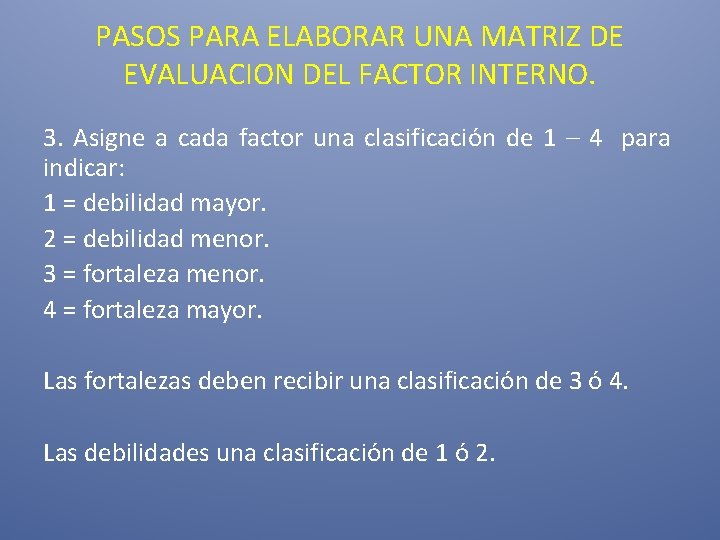 PASOS PARA ELABORAR UNA MATRIZ DE EVALUACION DEL FACTOR INTERNO.

3. Asigne a cada factor una clasificación de 1 – 4 para indicar:

1 = debilidad mayor.

2 = debilidad menor.

3 = fortaleza menor.

4 = fortaleza mayor.

Las fortalezas deben recibir una clasificación de 3 ó 4.

Las debilidades una clasificación de 1 ó 2.